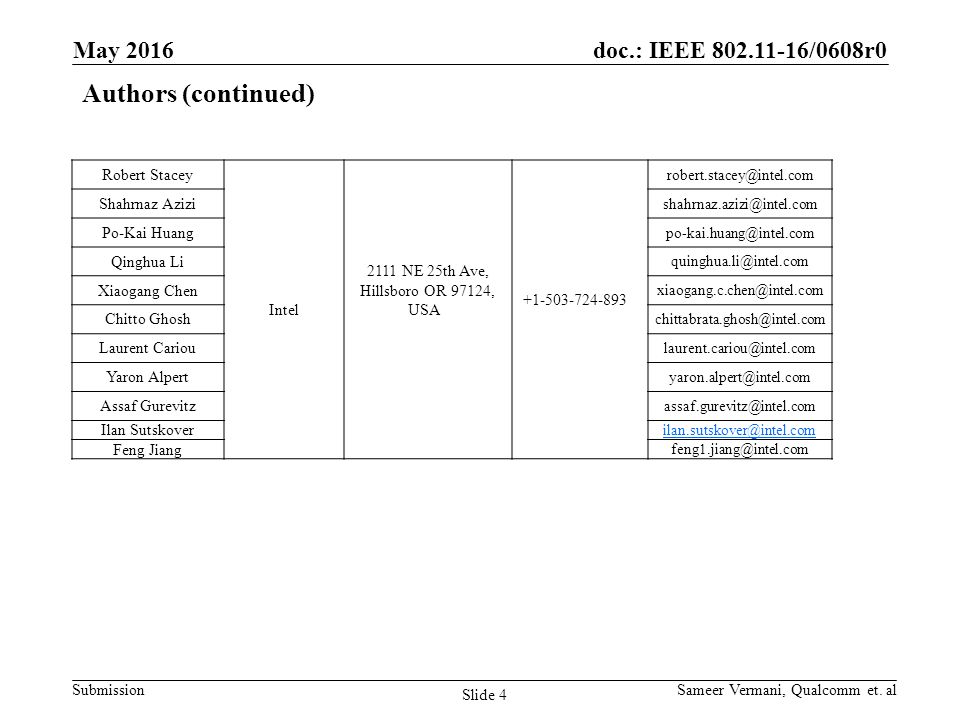 May 2016

doc.: IEEE 802.11-16/0608r0

Authors (continued)

| | | | | |
|---|---|---|---|---|
| Robert Stacey | Intel | 2111 NE 25th Ave, Hillsboro OR 97124, USA | +1-503-724-893 | robert.stacey@intel.com |
| Shahrnaz Azizi | | | | shahrnaz.azizi@intel.com |
| Po-Kai Huang | | | | po-kai.huang@intel.com |
| Qinghua Li | | | | quinghua.li@intel.com |
| Xiaogang Chen | | | | xiaogang.c.chen@intel.com |
| Chitto Ghosh | | | | chittabrata.ghosh@intel.com |
| Laurent Cariou | | | | laurent.cariou@intel.com |
| Yaron Alpert | | | | yaron.alpert@intel.com |
| Assaf Gurevitz | | | | assaf.gurevitz@intel.com |
| Ilan Sutskover | | | | ilan.sutskover@intel.com |
| Feng Jiang | | | | feng1.jiang@intel.com |

Submission

Slide 4

Sameer Vermani, Qualcomm et. al